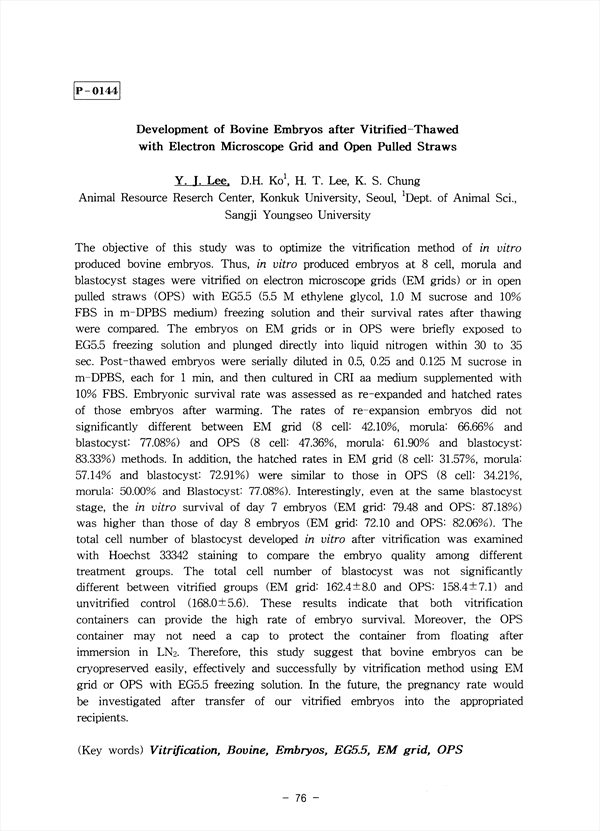 P-0144

Development of Bovine Embryos after Vitrified-Thawed with Electron Microscope Grid and Open Pulled Straws

Y. J. Lee, D.H. Ko$^1$, H. T. Lee, K. S. Chung
Animal Resource Reserch Center, Konkuk University, Seoul, $^1$Dept. of Animal Sci., Sangji Youngseo University

The objective of this study was to optimize the vitrification method of in vitro produced bovine embryos. Thus, in vitro produced embryos at 8 cell, morula and blastocyst stages were vitrified on electron microscope grids (EM grids) or in open pulled straws (OPS) with EG5.5 (5.5 M ethylene glycol, 1.0 M sucrose and 10% FBS in m-DPBS medium) freezing solution and their survival rates after thawing were compared. The embryos on EM grids or in OPS were briefly exposed to EG5.5 freezing solution and plunged directly into liquid nitrogen within 30 to 35 sec. Post-thawed embryos were serially diluted in 0.5, 0.25 and 0.125 M sucrose in m-DPBS, each for 1 min, and then cultured in CRI aa medium supplemented with 10% FBS. Embryonic survival rate was assessed as re-expanded and hatched rates of those embryos after warming. The rates of re-expansion embryos did not significantly different between EM grid (8 cell: 42.10%, morula: 66.66% and blastocyst: 77.08%) and OPS (8 cell: 47.36%, morula: 61.90% and blastocyst: 83.33%) methods. In addition, the hatched rates in EM grid (8 cell: 31.57%, morula: 57.14% and blastocyst: 72.91%) were similar to those in OPS (8 cell: 34.21%, morula: 50.00% and Blastocyst: 77.08%). Interestingly, even at the same blastocyst stage, the in vitro survival of day 7 embryos (EM grid: 79.48 and OPS: 87.18%) was higher than those of day 8 embryos (EM grid: 72.10 and OPS: 82.06%). The total cell number of blastocyst developed in vitro after vitrification was examined with Hoechst 33342 staining to compare the embryo quality among different treatment groups. The total cell number of blastocyst was not significantly different between vitrified groups (EM grid: 162.4±8.0 and OPS: 158.4±7.1) and unvitrified control (168.0±5.6). These results indicate that both vitrification containers can provide the high rate of embryo survival. Moreover, the OPS container may not need a cap to protect the container from floating after immersion in $LN_2$. Therefore, this study suggest that bovine embryos can be cryopreserved easily, effectively and successfully by vitrification method using EM grid or OPS with EG5.5 freezing solution. In the future, the pregnancy rate would be investigated after transfer of our vitrified embryos into the appropriated recipients.

(Key words) Vitrification, Bovine, Embryos, EG5.5, EM grid, OPS

- 76 -